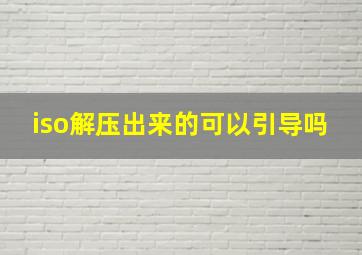 iso解压出来的可以引导吗